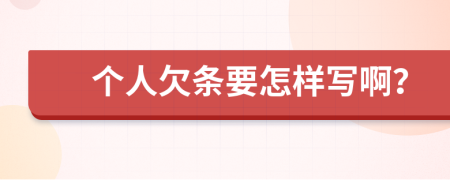 个人欠条要怎样写啊?